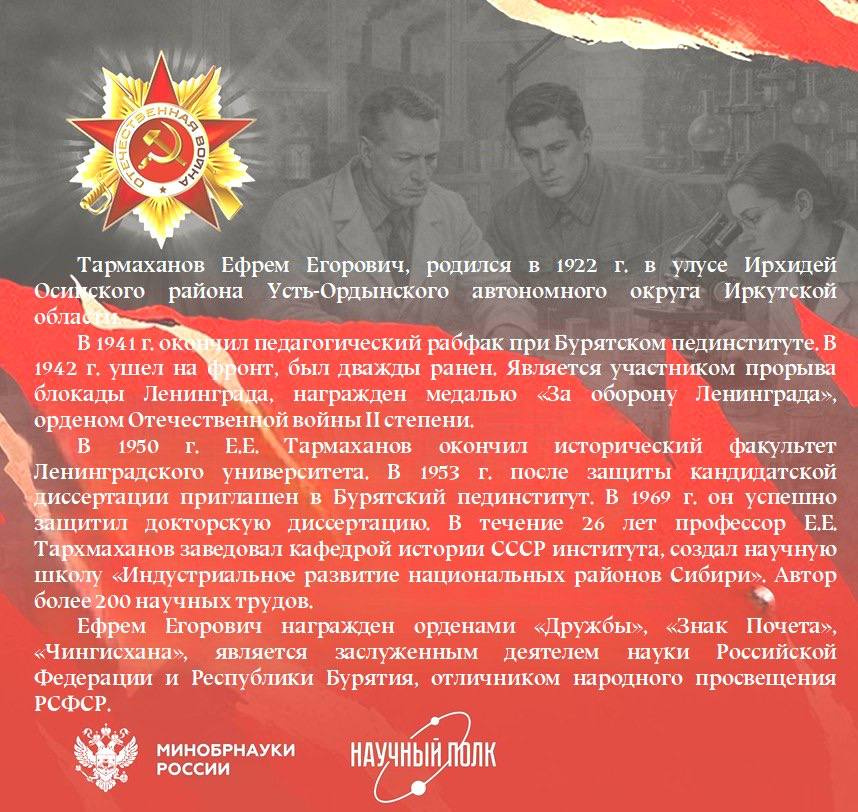 ОТЕЧЕСТВЕННАЯ ВОЙНА

Тармаханов Ефрем Егорович, родился в 1922 г. в улусе Ирхидей Осинского района Усть-Ордынского автономного округа Иркутской области.

В 1941 г. окончил педагогический рабфак при Бурятском пединституте. В 1942 г. ушел на фронт, был дважды ранен. Является участником прорыва блокады Ленинграда, награжден медалью «За оборону Ленинграда», орденом Отечественной войны II степени.

В 1950 г. Е.Е. Тармаханов окончил исторический факультет Ленинградского университета. В 1953 г. после защиты кандидатской диссертации приглашен в Бурятский пединститут. В 1969 г. он успешно защитил докторскую диссертацию. В течение 26 лет профессор Е.Е. Тархмаханов заведовал кафедрой истории СССР института, создал научную школу «Индустриальное развитие национальных районов Сибири». Автор более 200 научных трудов.

Ефрем Егорович награжден орденами «Дружбы», «Знак Почета», «Чингисхана», является заслуженным деятелем науки Российской Федерации и Республики Бурятия, отличником народного просвещения РСФСР.

МИНОБРНАУКИ РОССИИ

НАУЧНЫЙ ПОЛК